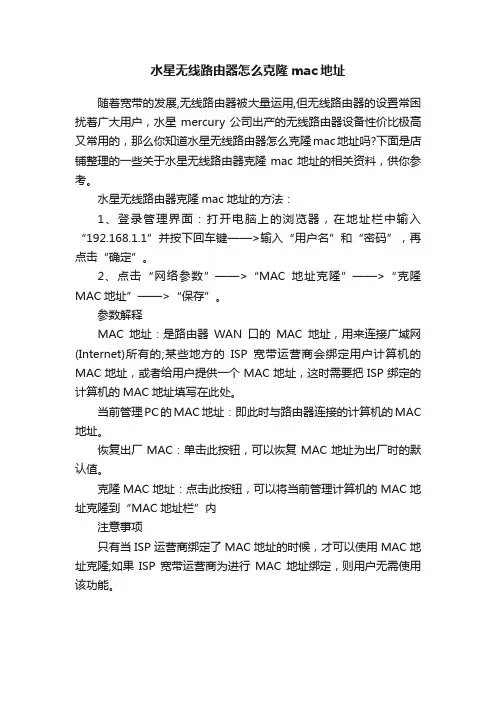 水星无线路由器怎么克隆mac地址

随着宽带的发展,无线路由器被大量运用,但无线路由器的设置常困扰着广大用户，水星 mercury 公司出产的无线路由器设备性价比极高又常用的，那么你知道水星无线路由器怎么克隆mac地址吗?下面是店铺整理的一些关于水星无线路由器克隆 mac 地址的相关资料，供你参考。

水星无线路由器克隆mac地址的方法：

1、登录管理界面：打开电脑上的浏览器，在地址栏中输入“192.168.1.1”并按下回车键——>输入“用户名”和“密码”，再点击“确定”。

2、点击“网络参数”——>“MAC 地址克隆”——>“克隆MAC地址”——>“保存”。

参数解释

MAC 地址：是路由器 WAN 口的 MAC 地址，用来连接广域网(Internet)所有的;某些地方的 ISP 宽带运营商会绑定用户计算机的MAC地址，或者给用户提供一个MAC地址，这时需要把ISP绑定的计算机的MAC地址填写在此处。

当前管理PC的MAC地址：即此时与路由器连接的计算机的MAC地址。

恢复出厂 MAC：单击此按钮，可以恢复 MAC 地址为出厂时的默认值。

克隆MAC地址：点击此按钮，可以将当前管理计算机的MAC地址克隆到“MAC地址栏”内

注意事项

只有当ISP运营商绑定了MAC地址的时候，才可以使用MAC地址克隆;如果 ISP 宽带运营商为进行 MAC 地址绑定，则用户无需使用该功能。